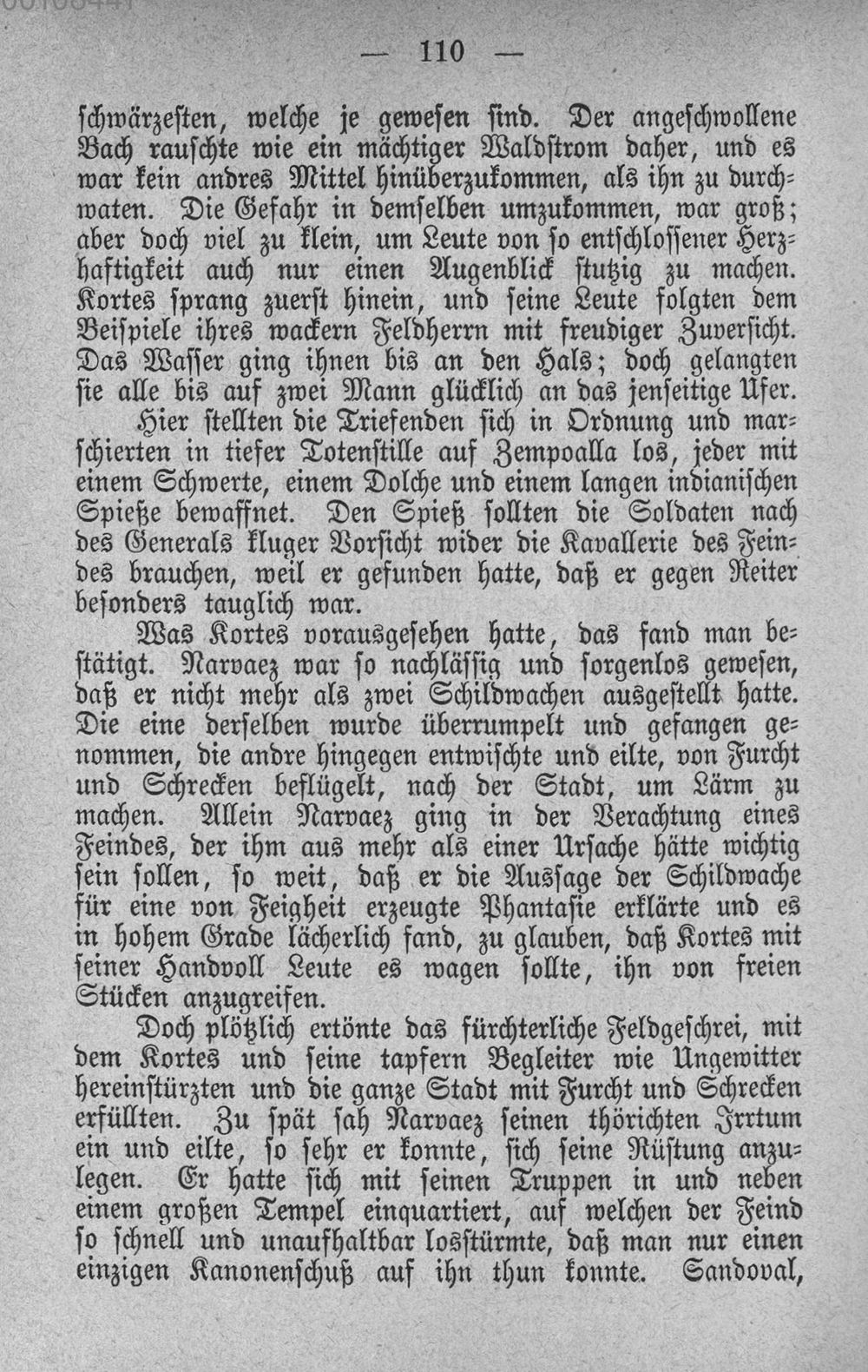 — 110 —

schwärzesten, welche je gewesen sind. Der angeschwollene Bach rauschte wie ein mächtiger Waldstrom daher, und es war kein andres Mittel hinüberzukommen, als ihn zu durchwaten. Die Gefahr in demselben umzukommen, war groß; aber doch viel zu klein, um Leute von so entschlossener Herzhaftigkeit auch nur einen Augenblick stutzig zu machen. Kortes sprang zuerst hinein, und seine Leute folgten dem Beispiele ihres wackern Feldherrn mit freudiger Zuversicht. Das Wasser ging ihnen bis an den Hals; doch gelangten sie alle bis auf zwei Mann glücklich an das jenseitige Ufer.

Hier stellten die Triefenden sich in Ordnung und marschierten in tiefer Totenstille auf Zempoalla los, jeder mit einem Schwerte, einem Dolche und einem langen indianischen Spieße bewaffnet. Den Spieß sollten die Soldaten nach des Generals kluger Vorsicht wider die Kavallerie des Feindes brauchen, weil er gefunden hatte, daß er gegen Reiter besonders tauglich war.

Was Kortes vorausgesehen hatte, das fand man bestätigt. Narvaez war so nachlässig und sorgenlos gewesen, daß er nicht mehr als zwei Schildwachen ausgestellt hatte. Die eine derselben wurde überrumpelt und gefangen genommen, die andre hingegen entwischte und eilte, von Furcht und Schrecken beflügelt, nach der Stadt, um Lärm zu machen. Allein Narvaez ging in der Verachtung eines Feindes, der ihm aus mehr als einer Ursache hätte wichtig sein sollen, so weit, daß er die Aussage der Schildwache für eine von Feigheit erzeugte Phantasie erklärte und es in hohem Grade lächerlich fand, zu glauben, daß Kortes mit seiner Handvoll Leute es wagen sollte, ihn von freien Stücken anzugreifen.

Doch plötzlich ertönte das fürchterliche Feldgeschrei, mit dem Kortes und seine tapfern Begleiter wie Ungewitter hereinstürzten und die ganze Stadt mit Furcht und Schrecken erfüllten. Zu spät sah Narvaez seinen thörichten Irrtum ein und eilte, so sehr er konnte, sich seine Rüstung anzulegen. Er hatte sich mit seinen Truppen in und neben einem großen Tempel einquartiert, auf welchen der Feind so schnell und unaufhaltbar losstürmte, daß man nur einen einzigen Kanonenschuß auf ihn thun konnte. Sandoval,